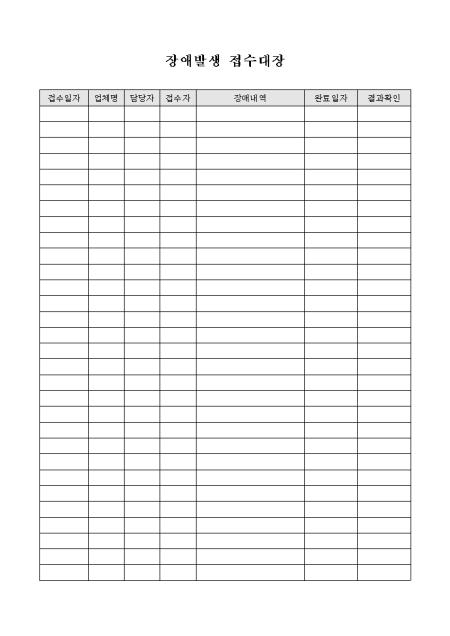 장애발생 접수대장

| 접수일자 | 업체명 | 담당자 | 접수자 | 장애내역 | 완료일자 | 결과확인 |
|---|---|---|---|---|---|---|
| | | | | | | |
| | | | | | | |
| | | | | | | |
| | | | | | | |
| | | | | | | |
| | | | | | | |
| | | | | | | |
| | | | | | | |
| | | | | | | |
| | | | | | | |
| | | | | | | |
| | | | | | | |
| | | | | | | |
| | | | | | | |
| | | | | | | |
| | | | | | | |
| | | | | | | |
| | | | | | | |
| | | | | | | |
| | | | | | | |
| | | | | | | |
| | | | | | | |
| | | | | | | |
| | | | | | | |
| | | | | | | |
| | | | | | | |
| | | | | | | |
| | | | | | | |
| | | | | | | |
| | | | | | | |